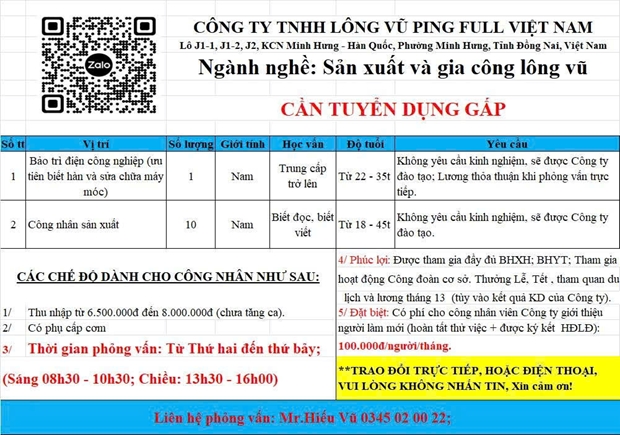 Zalo

CÔNG TY TNHH LÔNG VŨ PING FULL VIỆT NAM
Lô J1-1, J1-2, J2, KCN Minh Hưng - Hàn Quốc, Phường Minh Hưng, Tỉnh Đồng Nai, Việt Nam
Ngành nghề: Sản xuất và gia công lông vũ

CẦN TUYỂN DỤNG GẤP

| Số tt | Vị trí | Số lượng | Giới tính | Học vấn | Độ tuổi | Yêu cầu |
|---|---|---|---|---|---|---|
| 1 | Bảo trì điện công nghiệp (ưu tiên biết hàn và sửa chữa máy móc) | 1 | Nam | Trung cấp trở lên | Từ 22 - 35t | Không yêu cầu kinh nghiệm, sẽ được Công ty đào tạo; Lương thỏa thuận khi phỏng vấn trực tiếp. |
| 2 | Công nhân sản xuất | 10 | Nam | Biết đọc, biết viết | Từ 18 - 45t | Không yêu cầu kinh nghiệm, sẽ được Công ty đào tạo. |

CÁC CHẾ ĐỘ DÀNH CHO CÔNG NHÂN NHƯ SAU:

1/ Thu nhập từ 6.500.000đ đến 8.000.000đ (chưa tăng ca).
2/ Có phụ cấp cơm
3/ Thời gian phỏng vấn: Từ Thứ hai đến thứ bảy;

(Sáng 08h30 - 10h30; Chiều: 13h30 - 16h00)

4/ Phúc lợi: Được tham gia đầy đủ BHXH; BHYT; Tham gia hoạt động Công đoàn cơ sở. Thưởng Lễ, Tết , tham quan du lịch và lương tháng 13 (tùy vào kết quả KD của Công ty).
5/ Đặt biệt: Có phí cho công nhân viên Công ty giới thiệu người làm mới (hoàn tất thử việc + được ký kết HĐLĐ): 100.000đ/người/tháng.

**TRAO ĐỔI TRỰC TIẾP, HOẶC ĐIỆN THOẠI, VUI LÒNG KHÔNG NHẮN TIN, Xin cảm ơn!

Liên hệ phỏng vấn: Mr.Hiếu Vũ 0345 02 00 22;